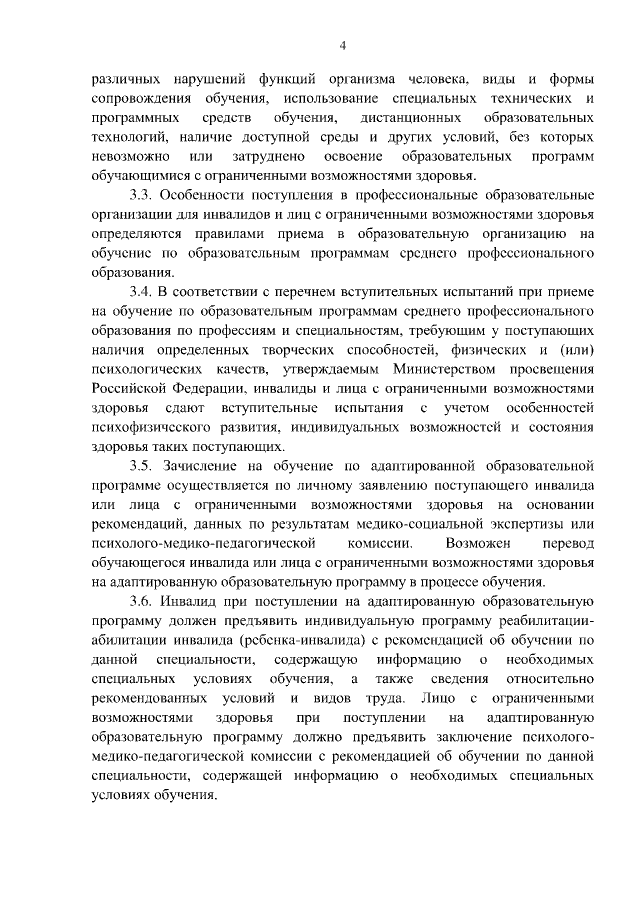 4

различных нарушений функций организма человека, виды и формы сопровождения обучения, использование специальных технических и программных средств обучения, дистанционных образовательных технологий, наличие доступной среды и других условий, без которых невозможно или затруднено освоение образовательных программ обучающимися с ограниченными возможностями здоровья.

3.3. Особенности поступления в профессиональные образовательные организации для инвалидов и лиц с ограниченными возможностями здоровья определяются правилами приема в образовательную организацию на обучение по образовательным программам среднего профессионального образования.

3.4. В соответствии с перечнем вступительных испытаний при приеме на обучение по образовательным программам среднего профессионального образования по профессиям и специальностям, требующим у поступающих наличия определенных творческих способностей, физических и (или) психологических качеств, утверждаемым Министерством просвещения Российской Федерации, инвалиды и лица с ограниченными возможностями здоровья сдают вступительные испытания с учетом особенностей психофизического развития, индивидуальных возможностей и состояния здоровья таких поступающих.

3.5. Зачисление на обучение по адаптированной образовательной программе осуществляется по личному заявлению поступающего инвалида или лица с ограниченными возможностями здоровья на основании рекомендаций, данных по результатам медико-социальной экспертизы или психолого-медико-педагогической комиссии. Возможен перевод обучающегося инвалида или лица с ограниченными возможностями здоровья на адаптированную образовательную программу в процессе обучения.

3.6. Инвалид при поступлении на адаптированную образовательную программу должен предъявить индивидуальную программу реабилитации-абилитации инвалида (ребенка-инвалида) с рекомендацией об обучении по данной специальности, содержащую информацию о необходимых специальных условиях обучения, а также сведения относительно рекомендованных условий и видов труда. Лицо с ограниченными возможностями здоровья при поступлении на адаптированную образовательную программу должно предъявить заключение психолого-медико-педагогической комиссии с рекомендацией об обучении по данной специальности, содержащей информацию о необходимых специальных условиях обучения.